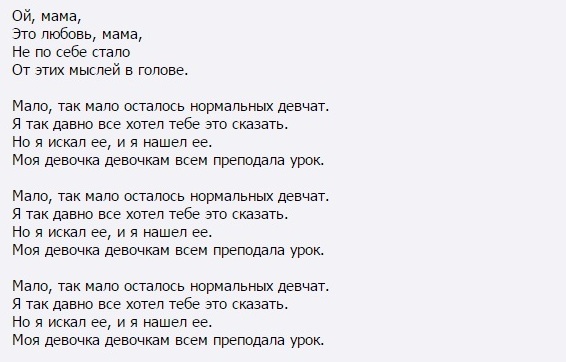 Ой, мама,
Это любовь, мама,
Не по себе стало
От этих мыслей в голове.

Мало, так мало осталось нормальных девчат.
Я так давно все хотел тебе это сказать.
Но я искал ее, и я нашел ее.
Моя девочка девочкам всем преподала урок.

Мало, так мало осталось нормальных девчат.
Я так давно все хотел тебе это сказать.
Но я искал ее, и я нашел ее.
Моя девочка девочкам всем преподала урок.

Мало, так мало осталось нормальных девчат.
Я так давно все хотел тебе это сказать.
Но я искал ее, и я нашел ее.
Моя девочка девочкам всем преподала урок.